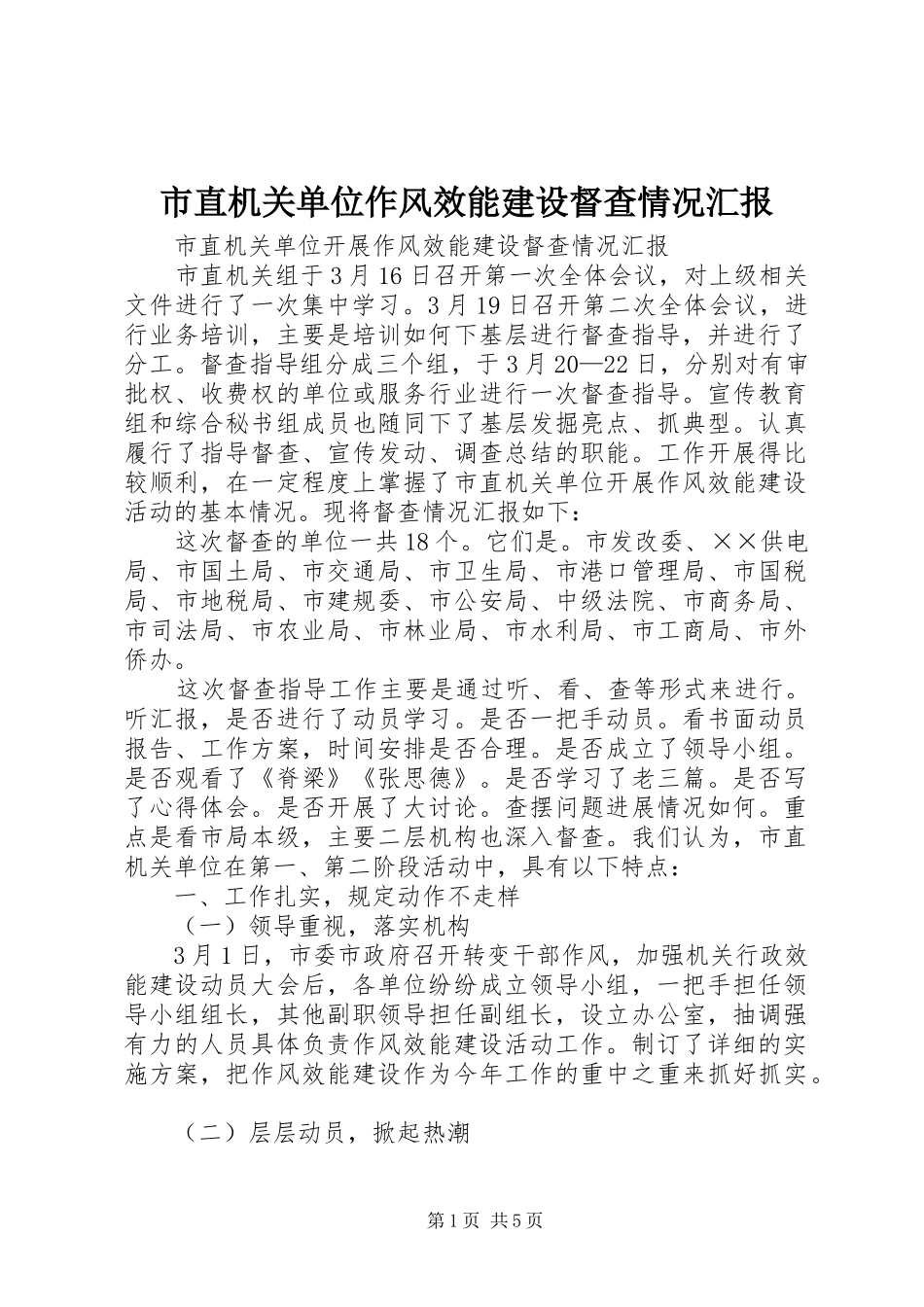 市直机关单位作风效能建设督查情况汇报

市直机关单位开展作风效能建设督查情况汇报

市直机关组于3月16日召开第一次全体会议，对上级相关文件进行了一次集中学习。3月19日召开第二次全体会议，进行业务培训，主要是培训如何下基层进行督查指导，并进行了分工。督查指导组分成三个组，于3月20—22日，分别对有审批权、收费权的单位或服务行业进行一次督查指导。宣传教育组和综合秘书组成员也随同下了基层发掘亮点、抓典型。认真履行了指导督查、宣传发动、调查总结的职能。工作开展得比较顺利，在一定程度上掌握了市直机关单位开展作风效能建设活动的基本情况。现将督查情况汇报如下：

这次督查的单位一共18个。它们是。市发改委、××供电局、市国土局、市交通局、市卫生局、市港口管理局、市国税局、市地税局、市建规委、市公安局、中级法院、市商务局、市司法局、市农业局、市林业局、市水利局、市工商局、市外侨办。

这次督查指导工作主要是通过听、看、查等形式来进行。听汇报，是否进行了动员学习。是否一把手动员。看书面动员报告、工作方案，时间安排是否合理。是否成立了领导小组。是否观看了《脊梁》《张思德》。是否学习了老三篇。是否写了心得体会。是否开展了大讨论。查摆问题进展情况如何。重点是看市局本级，主要二层机构也深入督查。我们认为，市直机关单位在第一、第二阶段活动中，具有以下特点：

一、工作扎实，规定动作不走样

（一）领导重视，落实机构

3月1日，市委市政府召开转变干部作风，加强机关行政效能建设动员大会后，各单位纷纷成立领导小组，一把手担任领导小组组长，其他副职领导担任副组长，设立办公室，抽调强有力的人员具体负责作风效能建设活动工作。制订了详细的实施方案，把作风效能建设作为今年工作的重中之重来抓好抓实。

（二）层层动员，掀起热潮

第1页 共5页